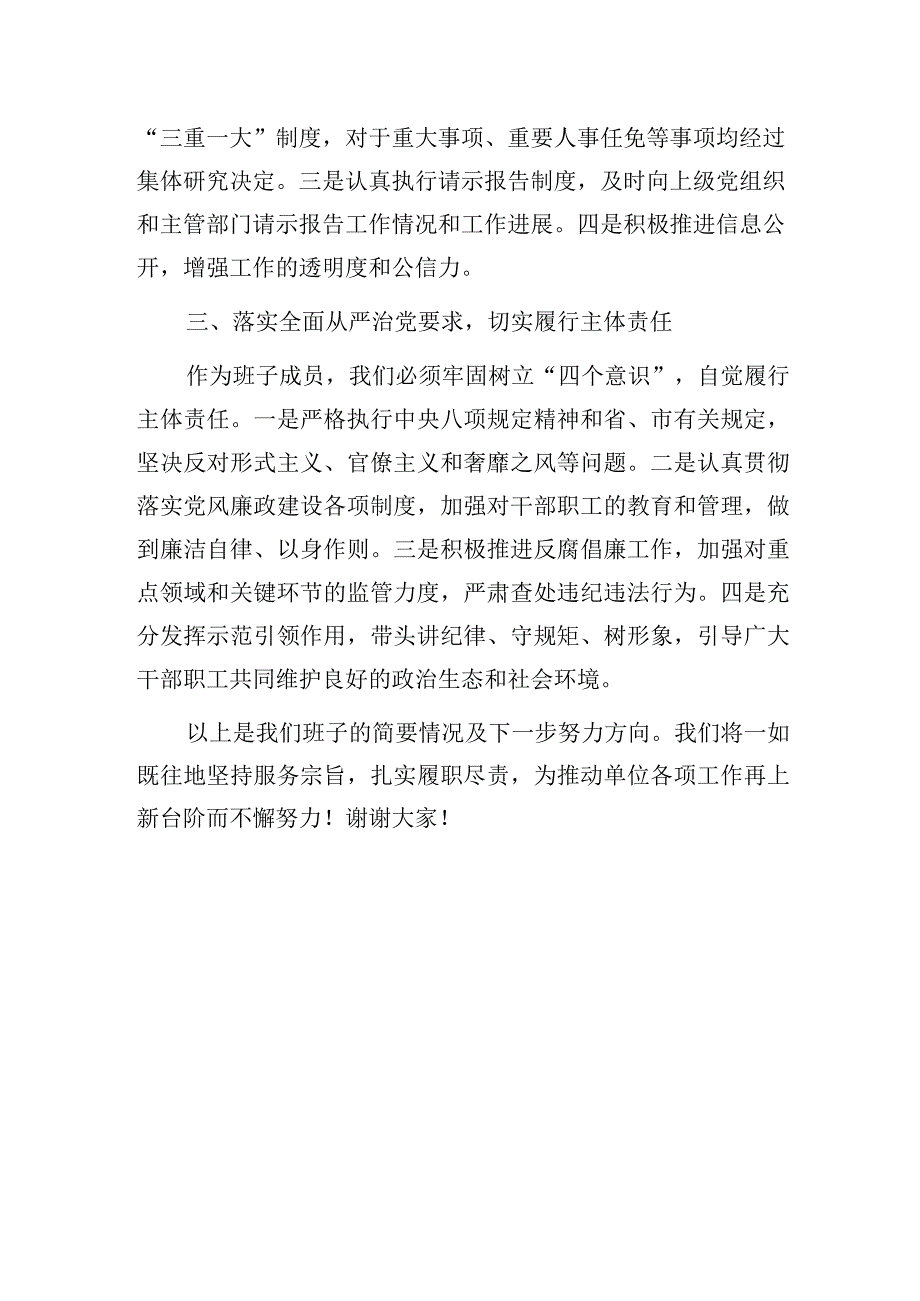 “三重一大”制度，对于重大事项、重要人事任免等事项均经过集体研究决定。三是认真执行请示报告制度，及时向上级党组织和主管部门请示报告工作情况和工作进展。四是积极推进信息公开，增强工作的透明度和公信力。

三、落实全面从严治党要求，切实履行主体责任

作为班子成员，我们必须牢固树立“四个意识”，自觉履行主体责任。一是严格执行中央八项规定精神和省、市有关规定，坚决反对形式主义、官僚主义和奢靡之风等问题。二是认真贯彻落实党风廉政建设各项制度，加强对干部职工的教育和管理，做到廉洁自律、以身作则。三是积极推进反腐倡廉工作，加强对重点领域和关键环节的监管力度，严肃查处违纪违法行为。四是充分发挥示范引领作用，带头讲纪律、守规矩、树形象，引导广大干部职工共同维护良好的政治生态和社会环境。

以上是我们班子的简要情况及下一步努力方向。我们将一如既往地坚持服务宗旨，扎实履职尽责，为推动单位各项工作再上新台阶而不懈努力！谢谢大家！